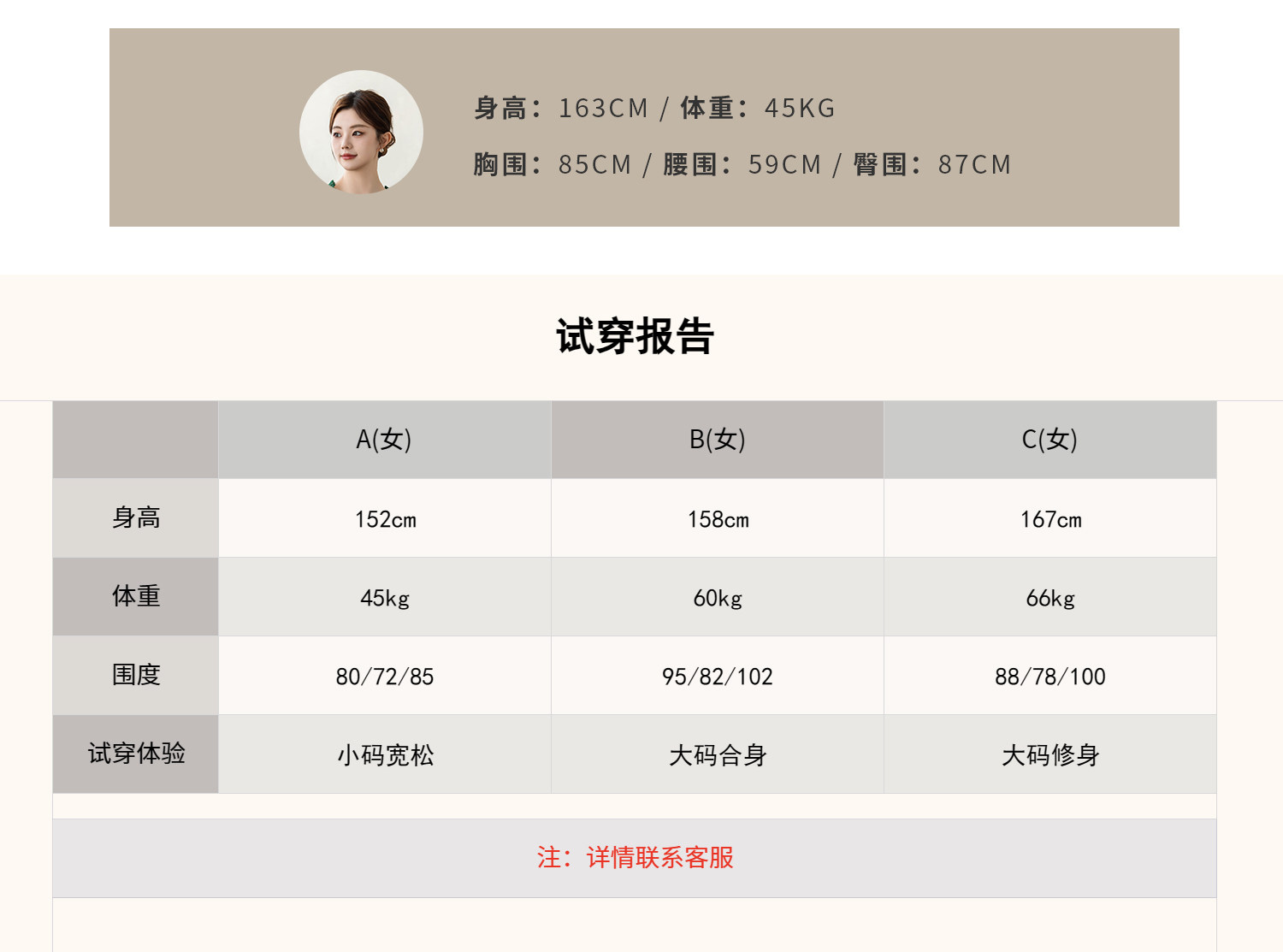 身高：163CM / 体重：45KG
胸围：85CM / 腰围：59CM / 臀围：87CM

试穿报告

|  | A(女) | B(女) | C(女) |
|---|---|---|---|
| 身高 | 152cm | 158cm | 167cm |
| 体重 | 45kg | 60kg | 66kg |
| 围度 | 80/72/85 | 95/82/102 | 88/78/100 |
| 试穿体验 | 小码宽松 | 大码合身 | 大码修身 |

注：详情联系客服